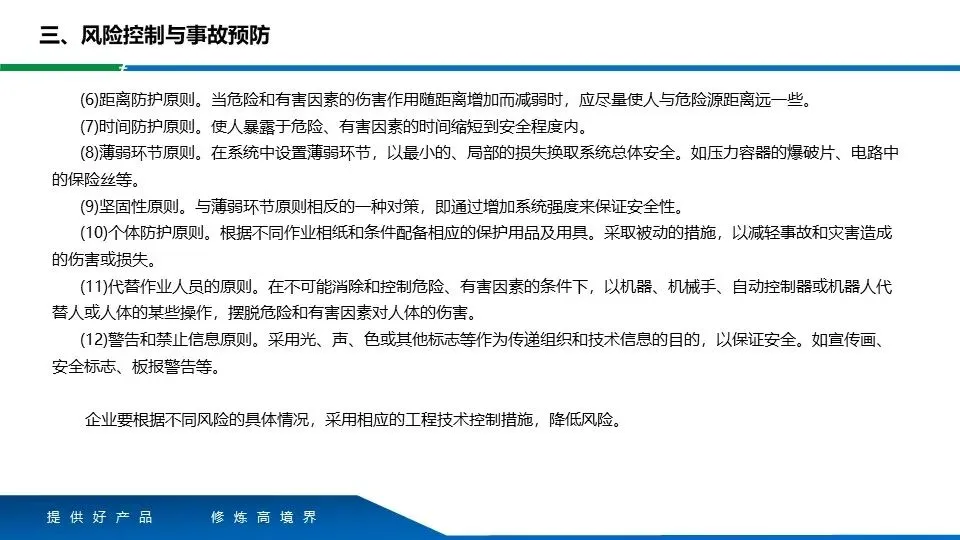 三、风险控制与事故预防

(6)距离防护原则。当危险和有害因素的伤害作用随距离增加而减弱时，应尽量使人与危险源距离远一些。

(7)时间防护原则。使人暴露于危险、有害因素的时间缩短到安全程度内。

(8)薄弱环节原则。在系统中设置薄弱环节，以最小的、局部的损失换取系统总体安全。如压力容器的爆破片、电路中的保险丝等。

(9)坚固性原则。与薄弱环节原则相反的一种对策，即通过增加系统强度来保证安全性。

(10)个体防护原则。根据不同作业相纸和条件配备相应的保护用品及用具。采取被动的措施，以减轻事故和灾害造成的伤害或损失。

(11)代替作业人员的原则。在不可能消除和控制危险、有害因素的条件下，以机器、机械手、自动控制器或机器人代替人或人体的某些操作，摆脱危险和有害因素对人体的伤害。

(12)警告和禁止信息原则。采用光、声、色或其他标志等作为传递组织和技术信息的目的，以保证安全。如宣传画、安全标志、板报警告等。

企业要根据不同风险的具体情况，采用相应的工程技术控制措施，降低风险。

提供好产品　修炼高境界